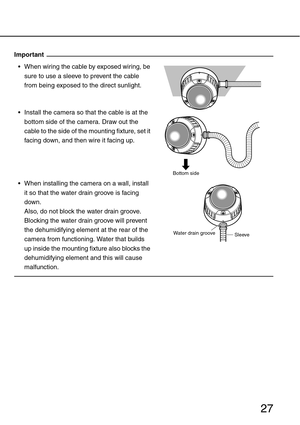 Important

• When wiring the cable by exposed wiring, be sure to use a sleeve to prevent the cable from being exposed to the direct sunlight.

• Install the camera so that the cable is at the bottom side of the camera. Draw out the cable to the side of the mounting fixture, set it facing down, and then wire it facing up.

Bottom side

• When installing the camera on a wall, install it so that the water drain groove is facing down.
Also, do not block the water drain groove. Blocking the water drain groove will prevent the dehumidifying element at the rear of the camera from functioning. Water that builds up inside the mounting fixture also blocks the dehumidifying element and this will cause malfunction.

Water drain groove

Sleeve

27